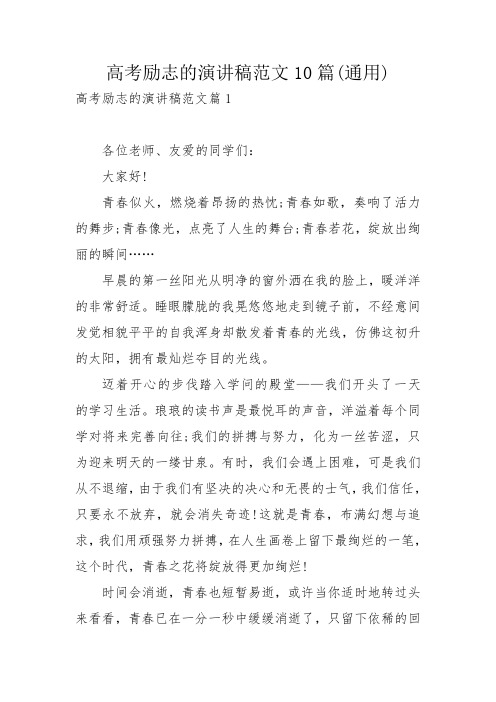 高考励志的演讲稿范文10篇(通用)

高考励志的演讲稿范文篇1

各位老师、友爱的同学们：

大家好！

青春似火，燃烧着昂扬的热忱;青春如歌，奏响了活力的舞步;青春像光，点亮了人生的舞台;青春若花，绽放出绚丽的瞬间……

早晨的第一丝阳光从明净的窗外洒在我的脸上，暖洋洋的非常舒适。睡眼朦胧的我晃悠悠地走到镜子前，不经意间发觉相貌平平的自我浑身却散发着青春的光线，仿佛这初升的太阳，拥有最灿烂夺目的光线。

迈着开心的步伐踏入学问的殿堂——我们开头了一天的学习生活。琅琅的读书声是最悦耳的声音，洋溢着每个同学对将来完善向往;我们的拼搏与努力，化为一丝苦涩，只为迎来明天的一缕甘泉。有时，我们会遇上困难，可是我们从不退缩，由于我们有坚决的决心和无畏的士气，我们信任，只要永不放弃，就会消失奇迹！这就是青春，布满幻想与追求，我们用顽强努力拼搏，在人生画卷上留下最绚烂的一笔，这个时代，青春之花将绽放得更加绚烂！

时间会消逝，青春也短暂易逝，或许当你适时地转过头来看看，青春已在一分一秒中缓缓消逝了，只留下依稀的回